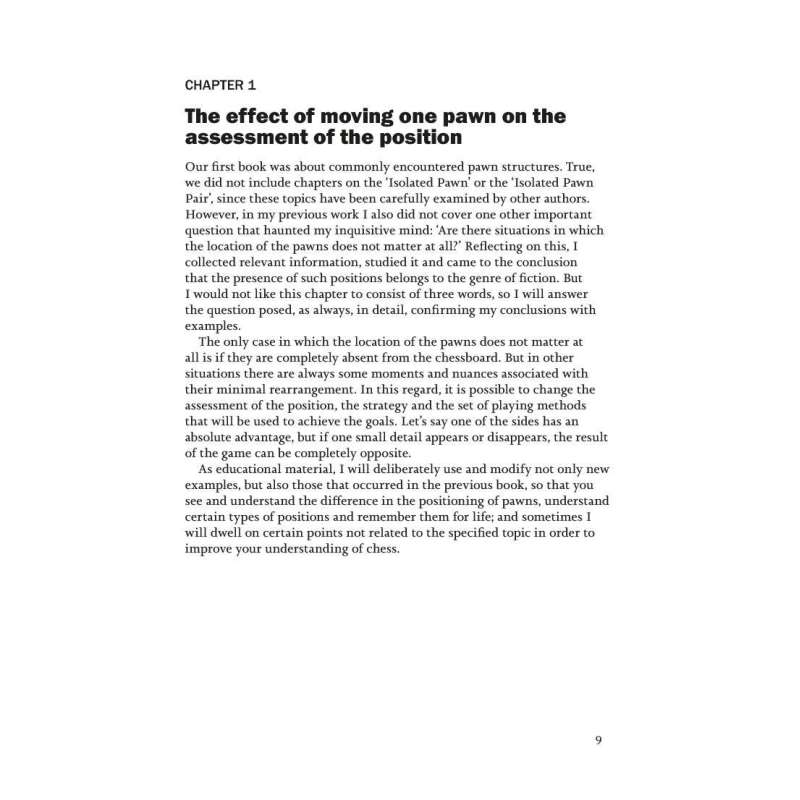 CHAPTER 1

The effect of moving one pawn on the assessment of the position

Our first book was about commonly encountered pawn structures. True, we did not include chapters on the 'Isolated Pawn' or the 'Isolated Pawn Pair', since these topics have been carefully examined by other authors. However, in my previous work I also did not cover one other important question that haunted my inquisitive mind: 'Are there situations in which the location of the pawns does not matter at all?' Reflecting on this, I collected relevant information, studied it and came to the conclusion that the presence of such positions belongs to the genre of fiction. But I would not like this chapter to consist of three words, so I will answer the question posed, as always, in detail, confirming my conclusions with examples.

The only case in which the location of the pawns does not matter at all is if they are completely absent from the chessboard. But in other situations there are always some moments and nuances associated with their minimal rearrangement. In this regard, it is possible to change the assessment of the position, the strategy and the set of playing methods that will be used to achieve the goals. Let's say one of the sides has an absolute advantage, but if one small detail appears or disappears, the result of the game can be completely opposite.

As educational material, I will deliberately use and modify not only new examples, but also those that occurred in the previous book, so that you see and understand the difference in the positioning of pawns, understand certain types of positions and remember them for life; and sometimes I will dwell on certain points not related to the specified topic in order to improve your understanding of chess.

9